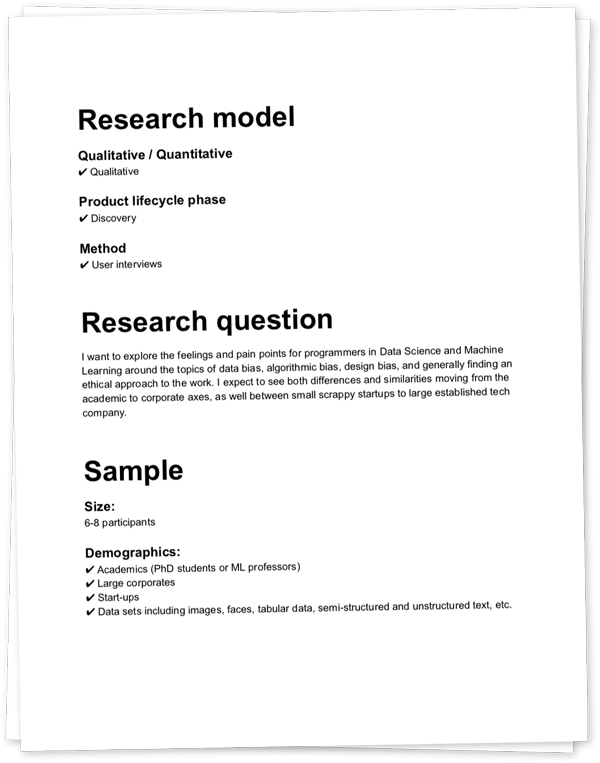 Research model

Qualitative / Quantitative
✔ Qualitative

Product lifecycle phase
✔ Discovery

Method
✔ User interviews

Research question

I want to explore the feelings and pain points for programmers in Data Science and Machine Learning around the topics of data bias, algorithmic bias, design bias, and generally finding an ethical approach to the work. I expect to see both differences and similarities moving from the academic to corporate axes, as well between small scrappy startups to large established tech company.

Sample

Size:
6-8 participants

Demographics:
✔ Academics (PhD students or ML professors)
✔ Large corporates
✔ Start-ups
✔ Data sets including images, faces, tabular data, semi-structured and unstructured text, etc.